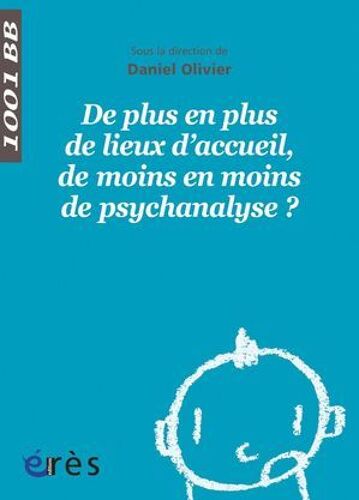 1001 BB

Sous la direction de
Daniel Olivier

De plus en plus de lieux d'accueil, de moins en moins de psychanalyse ?

érès